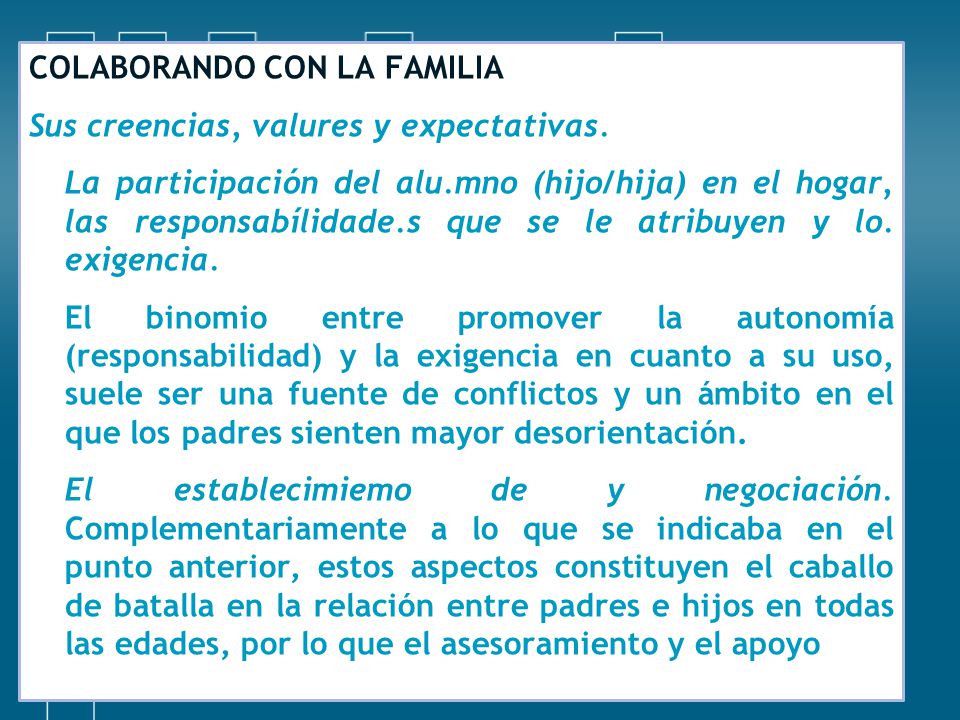 COLABORANDO CON LA FAMILIA

Sus creencias, valures y expectativas.

La participación del alu.mno (hijo/hija) en el hogar, las responsabílidade.s que se le atribuyen y lo. exigencia.

El binomio entre promover la autonomía (responsabilidad) y la exigencia en cuanto a su uso, suele ser una fuente de conflictos y un ámbito en el que los padres sienten mayor desorientación.

El establecimiemo de y negociación. Complementariamente a lo que se indicaba en el punto anterior, estos aspectos constituyen el caballo de batalla en la relación entre padres e hijos en todas las edades, por lo que el asesoramiento y el apoyo